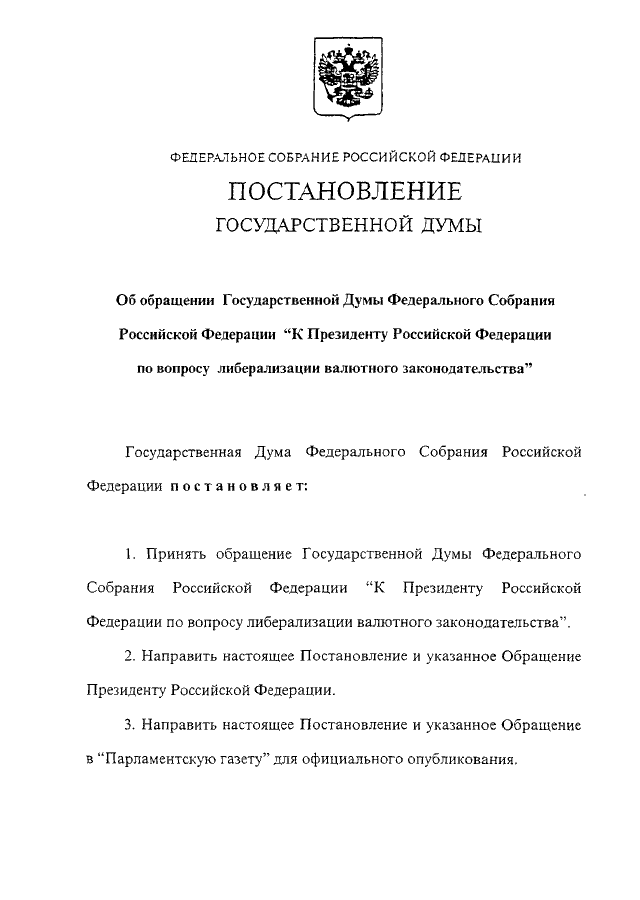 ФЕДЕРАЛЬНОЕ СОБРАНИЕ РОССИЙСКОЙ ФЕДЕРАЦИИ

ПОСТАНОВЛЕНИЕ
ГОСУДАРСТВЕННОЙ ДУМЫ

Об обращении Государственной Думы Федерального Собрания Российской Федерации "К Президенту Российской Федерации по вопросу либерализации валютного законодательства"

Государственная Дума Федерального Собрания Российской Федерации постановляет:

1. Принять обращение Государственной Думы Федерального Собрания Российской Федерации "К Президенту Российской Федерации по вопросу либерализации валютного законодательства".

2. Направить настоящее Постановление и указанное Обращение Президенту Российской Федерации.

3. Направить настоящее Постановление и указанное Обращение в "Парламентскую газету" для официального опубликования.